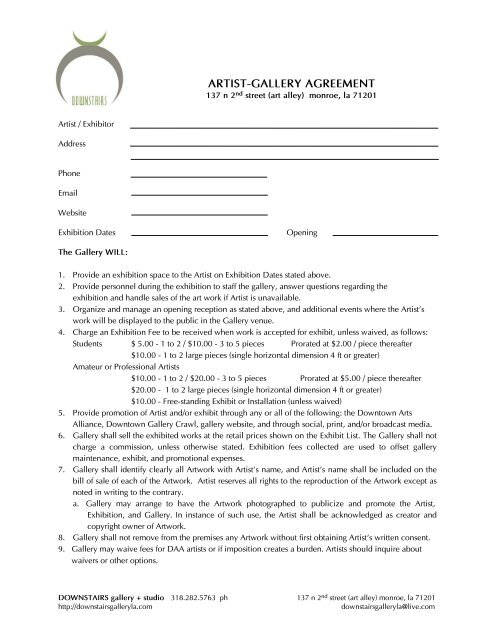 DOWNSTAIRS

ARTIST-GALLERY AGREEMENT
137 n 2$^{nd}$ street (art alley) monroe, la 71201

Artist / Exhibitor

Address

Phone

Email

Website

Exhibition Dates

Opening

The Gallery WILL:

1. Provide an exhibition space to the Artist on Exhibition Dates stated above.
2. Provide personnel during the exhibition to staff the gallery, answer questions regarding the exhibition and handle sales of the art work if Artist is unavailable.
3. Organize and manage an opening reception as stated above, and additional events where the Artist's work will be displayed to the public in the Gallery venue.
4. Charge an Exhibition Fee to be received when work is accepted for exhibit, unless waived, as follows:
Students $ 5.00 - 1 to 2 / $10.00 - 3 to 5 pieces Prorated at $2.00 / piece thereafter
$10.00 - 1 to 2 large pieces (single horizontal dimension 4 ft or greater)
Amateur or Professional Artists
$10.00 - 1 to 2 / $20.00 - 3 to 5 pieces Prorated at $5.00 / piece thereafter
$20.00 - 1 to 2 large pieces (single horizontal dimension 4 ft or greater)
$10.00 - Free-standing Exhibit or Installation (unless waived)
5. Provide promotion of Artist and/or exhibit through any or all of the following: the Downtown Arts Alliance, Downtown Gallery Crawl, gallery website, and through social, print, and/or broadcast media.
6. Gallery shall sell the exhibited works at the retail prices shown on the Exhibit List. The Gallery shall not charge a commission, unless otherwise stated. Exhibition fees collected are used to offset gallery maintenance, exhibit, and promotional expenses.
7. Gallery shall identify clearly all Artwork with Artist's name, and Artist's name shall be included on the bill of sale of each of the Artwork. Artist reserves all rights to the reproduction of the Artwork except as noted in writing to the contrary.
a. Gallery may arrange to have the Artwork photographed to publicize and promote the Artist, Exhibition, and Gallery. In instance of such use, the Artist shall be acknowledged as creator and copyright owner of Artwork.
8. Gallery shall not remove from the premises any Artwork without first obtaining Artist's written consent.
9. Gallery may waive fees for DAA artists or if imposition creates a burden. Artists should inquire about waivers or other options.

DOWNSTAIRS gallery + studio 318.282.5763 ph
http://downstairsgalleryla.com

137 n 2$^{nd}$ street (art alley) monroe, la 71201
downstairsgalleryla@live.com